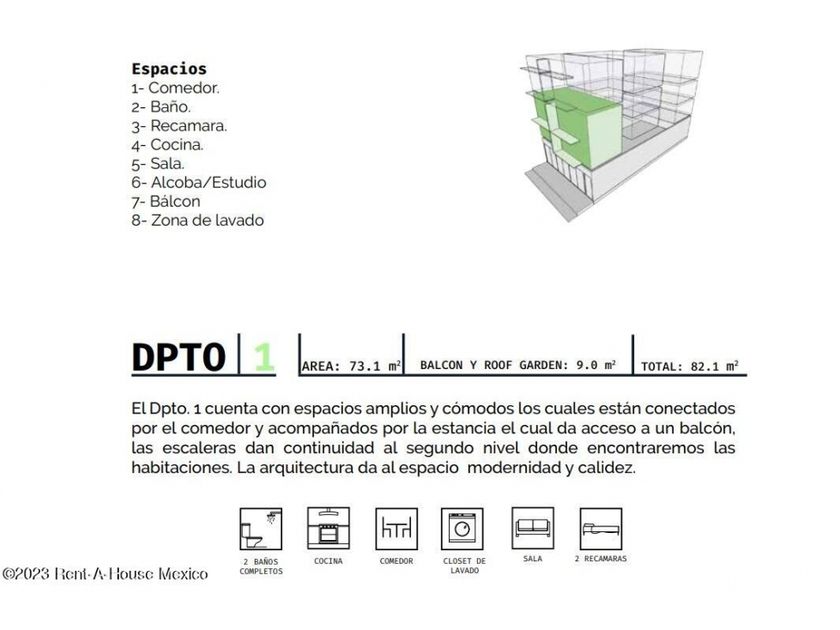 Espacios
1- Comedor.
2- Baño.
3- Recamara.
4- Cocina.
5- Sala.
6- Alcoba/Estudio
7- Bálcon
8- Zona de lavado

DPTO 1

AREA: 73.1 $m^2$

BALCON Y ROOF GARDEN: 9.0 $m^2$

TOTAL: 82.1 $m^2$

El Dpto. 1 cuenta con espacios amplios y cómodos los cuales están conectados por el comedor y acompañados por la estancia el cual da acceso a un balcón, las escaleras dan continuidad al segundo nivel donde encontraremos las habitaciones. La arquitectura da al espacio modernidad y calidez.

2 BAÑOS COMPLETOS

COCINA

COMEDOR

CLOSET DE LAVADO

SALA

2 RECAMARAS

©2023 Rent-A-House Mexico